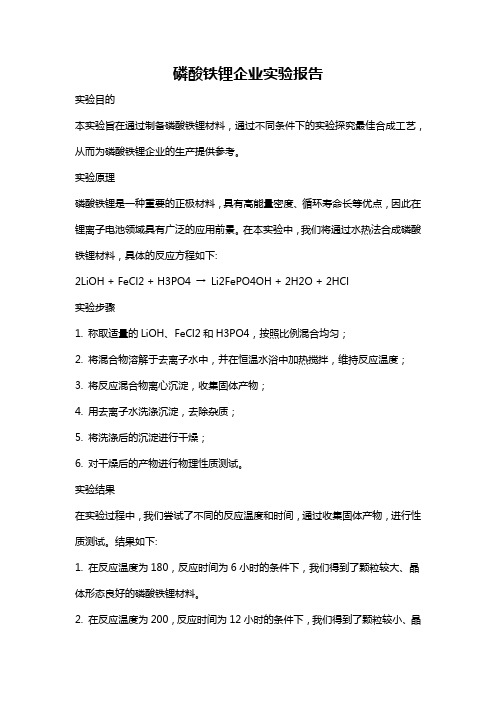 磷酸铁锂企业实验报告

实验目的

本实验旨在通过制备磷酸铁锂材料，通过不同条件下的实验探究最佳合成工艺，从而为磷酸铁锂企业的生产提供参考。

实验原理

磷酸铁锂是一种重要的正极材料，具有高能量密度、循环寿命长等优点，因此在锂离子电池领域具有广泛的应用前景。在本实验中，我们将通过水热法合成磷酸铁锂材料，具体的反应方程如下:

2LiOH + FeCl2 + H3PO4 → Li2FePO4OH + 2H2O + 2HCl

实验步骤

1. 称取适量的 LiOH、FeCl2 和 H3PO4，按照比例混合均匀；

2. 将混合物溶解于去离子水中，并在恒温水浴中加热搅拌，维持反应温度；

3. 将反应混合物离心沉淀，收集固体产物；

4. 用去离子水洗涤沉淀，去除杂质；

5. 将洗涤后的沉淀进行干燥；

6. 对干燥后的产物进行物理性质测试。

实验结果

在实验过程中，我们尝试了不同的反应温度和时间，通过收集固体产物，进行性质测试。结果如下:

1. 在反应温度为 180，反应时间为 6 小时的条件下，我们得到了颗粒较大、晶体形态良好的磷酸铁锂材料。

2. 在反应温度为 200，反应时间为 12 小时的条件下，我们得到了颗粒较小、晶